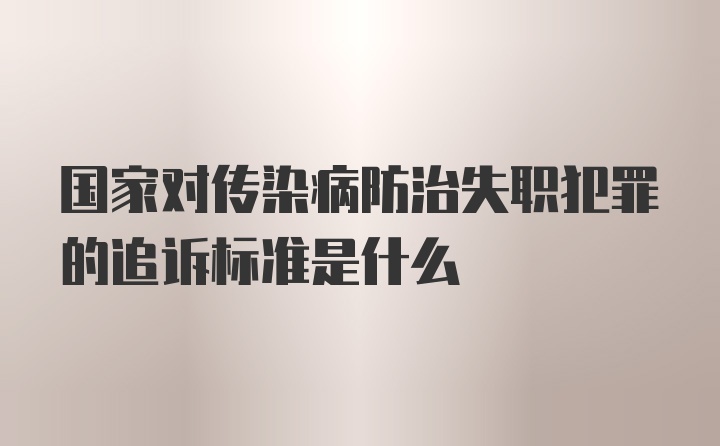 国家对传染病防治失职犯罪的追诉标准是什么